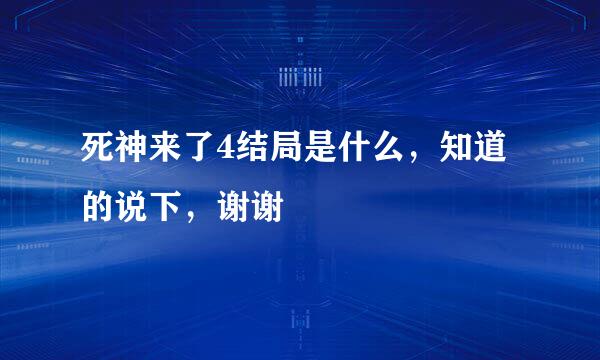 死神来了4结局是什么，知道的说下，谢谢